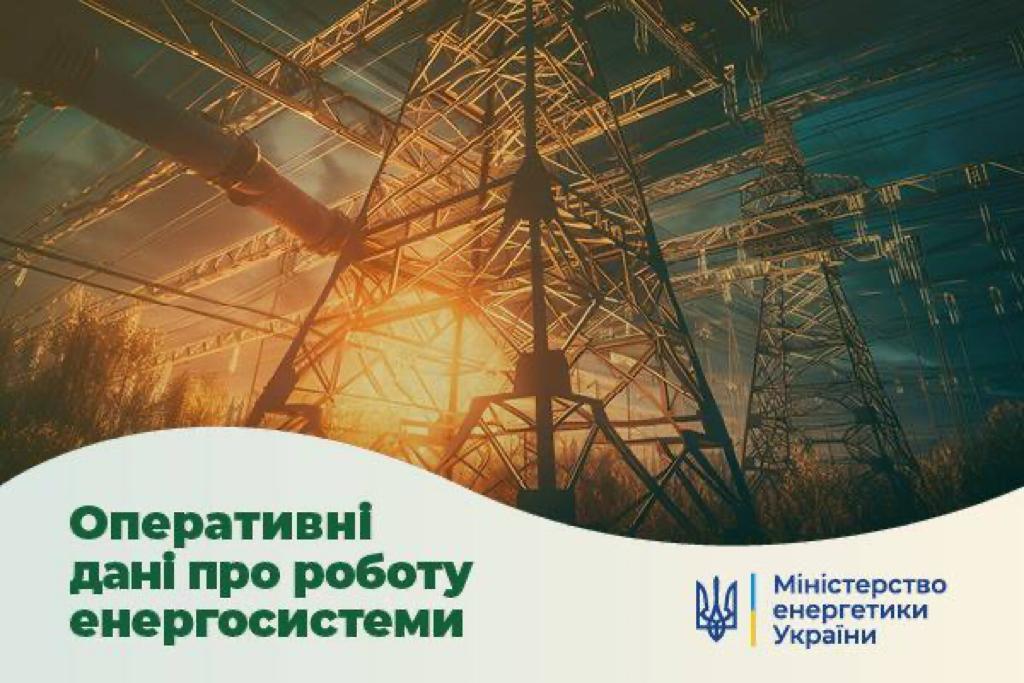 Оперативні дані про роботу енергосистеми

Міністерство енергетики України